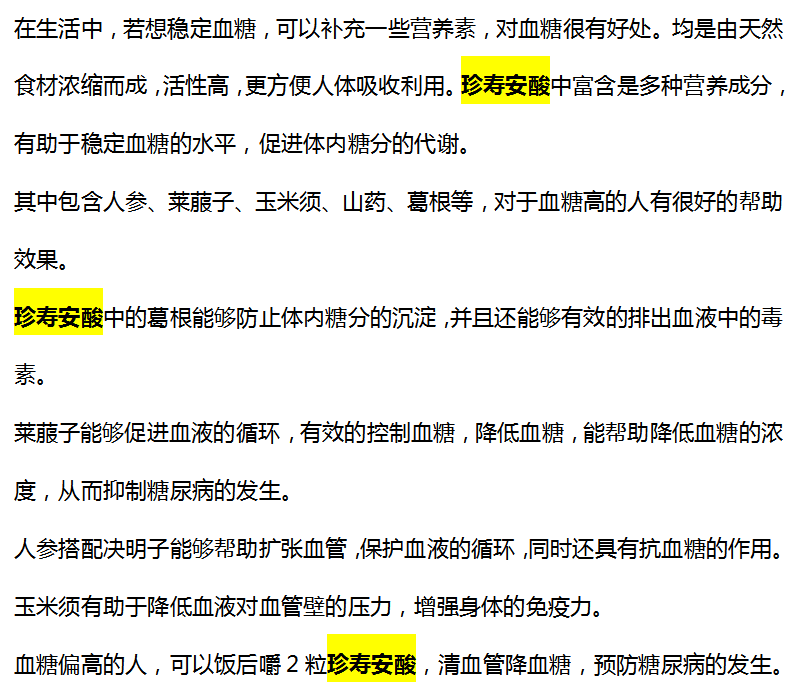 在生活中，若想稳定血糖，可以补充一些营养素，对血糖很有好处。均是由天然食材浓缩而成，活性高，更方便人体吸收利用。珍寿安酸中富含是多种营养成分，有助于稳定血糖的水平，促进体内糖分的代谢。

其中包含人参、莱菔子、玉米须、山药、葛根等，对于血糖高的人有很好的帮助效果。

珍寿安酸中的葛根能够防止体内糖分的沉淀，并且还能够有效的排出血液中的毒素。

莱菔子能够促进血液的循环，有效的控制血糖，降低血糖，能帮助降低血糖的浓度，从而抑制糖尿病的发生。

人参搭配决明子能够帮助扩张血管，保护血液的循环，同时还具有抗血糖的作用。

玉米须有助于降低血液对血管壁的压力，增强身体的免疫力。

血糖偏高的人，可以饭后嚼 2 粒珍寿安酸，清血管降血糖，预防糖尿病的发生。